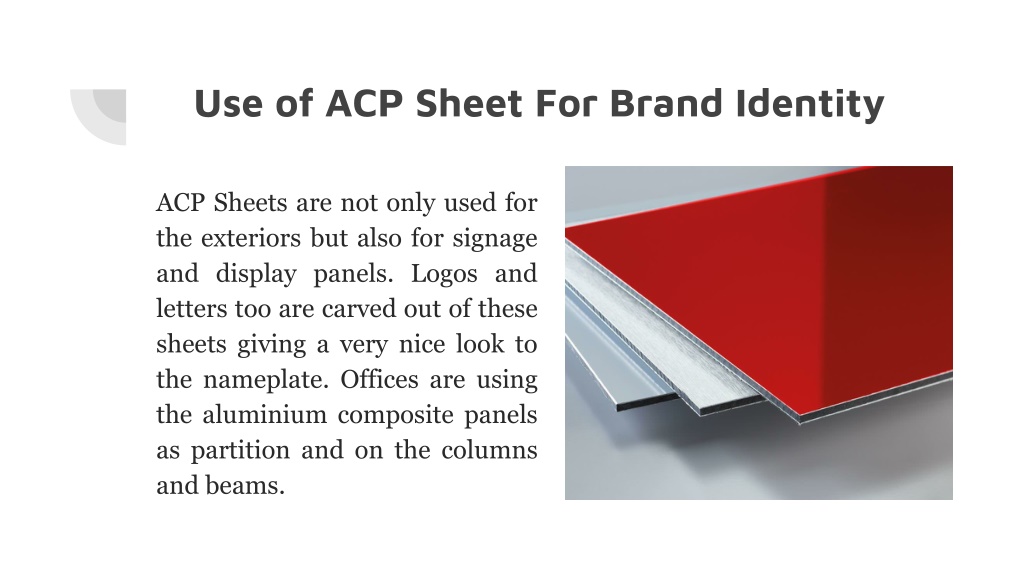 Use of ACP Sheet For Brand Identity

ACP Sheets are not only used for the exteriors but also for signage and display panels. Logos and letters too are carved out of these sheets giving a very nice look to the nameplate. Offices are using the aluminium composite panels as partition and on the columns and beams.